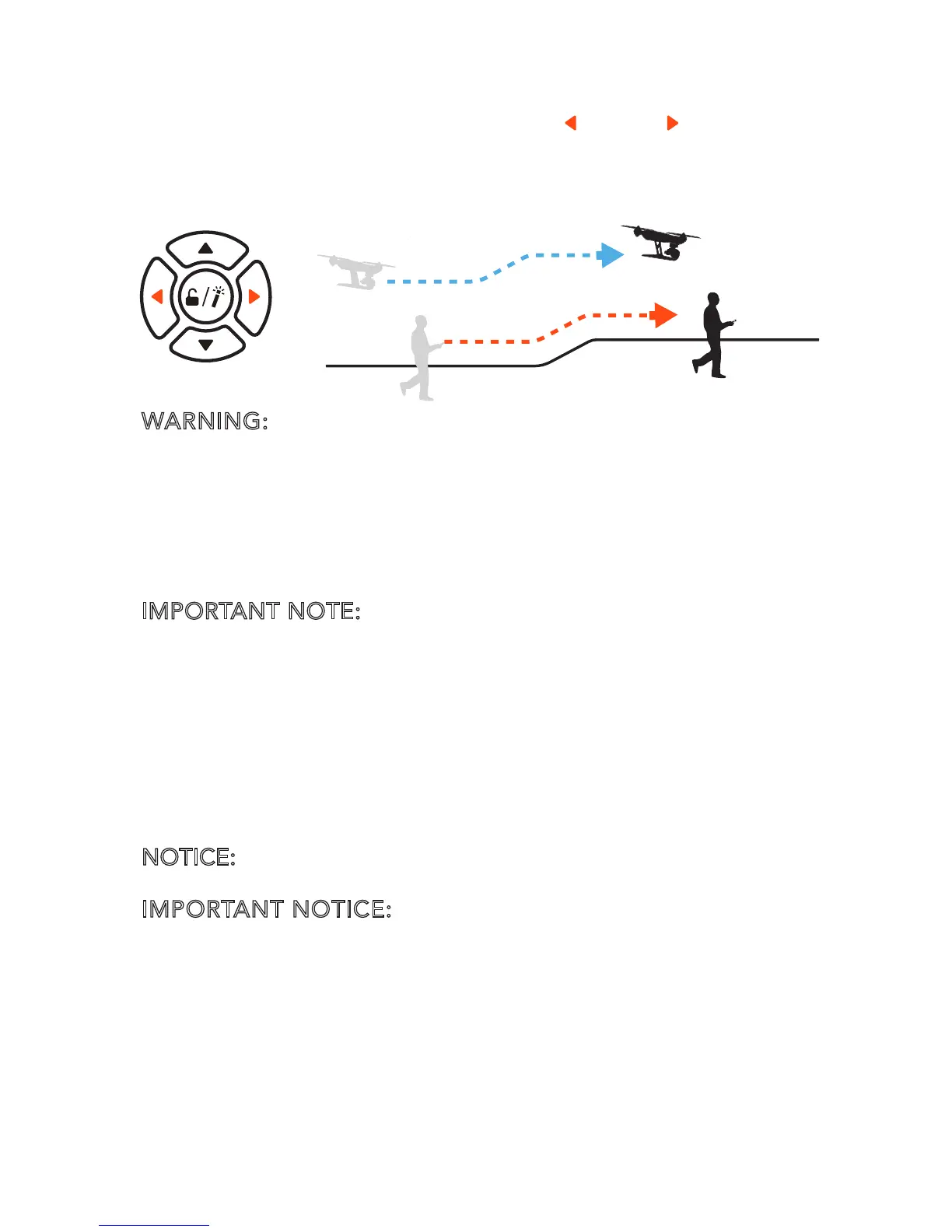 WARNING:

IMPORTANT NOTE:

NOTICE:

IMPORTANT NOTICE: